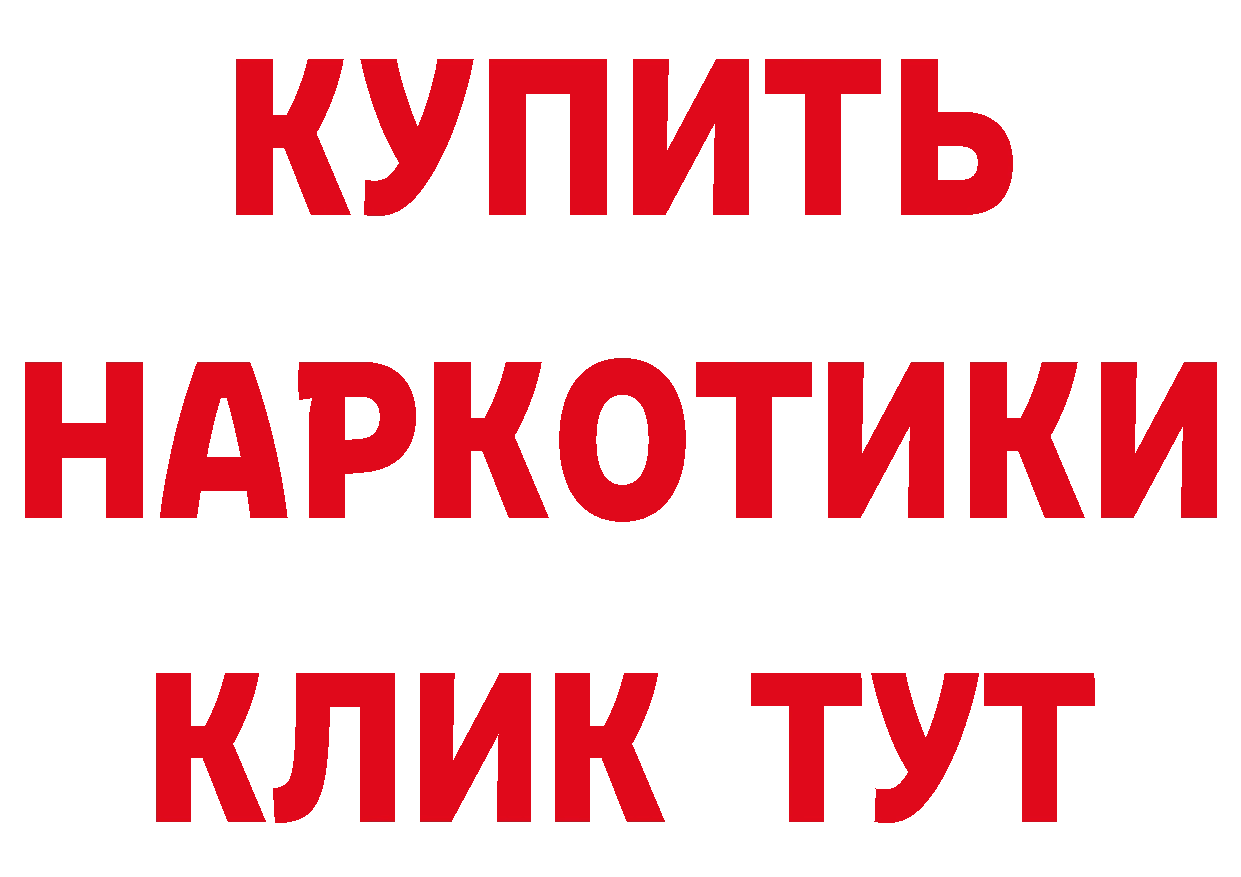 КУПИТЬ
НАРКОТИКИ
КЛИК ТУТ